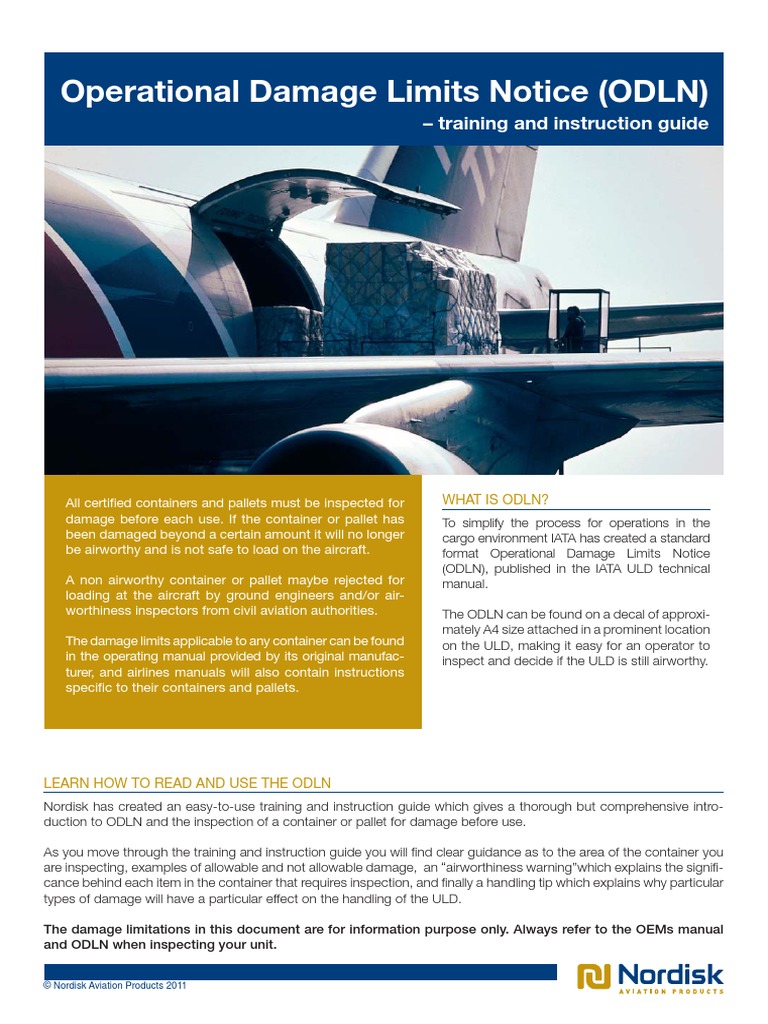 Operational Damage Limits Notice (ODLN)
– training and instruction guide

All certified containers and pallets must be inspected for damage before each use. If the container or pallet has been damaged beyond a certain amount it will no longer be airworthy and is not safe to load on the aircraft.

A non airworthy container or pallet maybe rejected for loading at the aircraft by ground engineers and/or airworthiness inspectors from civil aviation authorities.

The damage limits applicable to any container can be found in the operating manual provided by its original manufacturer, and airlines manuals will also contain instructions specific to their containers and pallets.

WHAT IS ODLN?

To simplify the process for operations in the cargo environment IATA has created a standard format Operational Damage Limits Notice (ODLN), published in the IATA ULD technical manual.

The ODLN can be found on a decal of approximately A4 size attached in a prominent location on the ULD, making it easy for an operator to inspect and decide if the ULD is still airworthy.

LEARN HOW TO READ AND USE THE ODLN

Nordisk has created an easy-to-use training and instruction guide which gives a thorough but comprehensive introduction to ODLN and the inspection of a container or pallet for damage before use.

As you move through the training and instruction guide you will find clear guidance as to the area of the container you are inspecting, examples of allowable and not allowable damage, an "airworthiness warning"which explains the significance behind each item in the container that requires inspection, and finally a handling tip which explains why particular types of damage will have a particular effect on the handling of the ULD.

The damage limitations in this document are for information purpose only. Always refer to the OEMs manual and ODLN when inspecting your unit.

© Nordisk Aviation Products 2011

Nordisk
AVIATION PRODUCTS